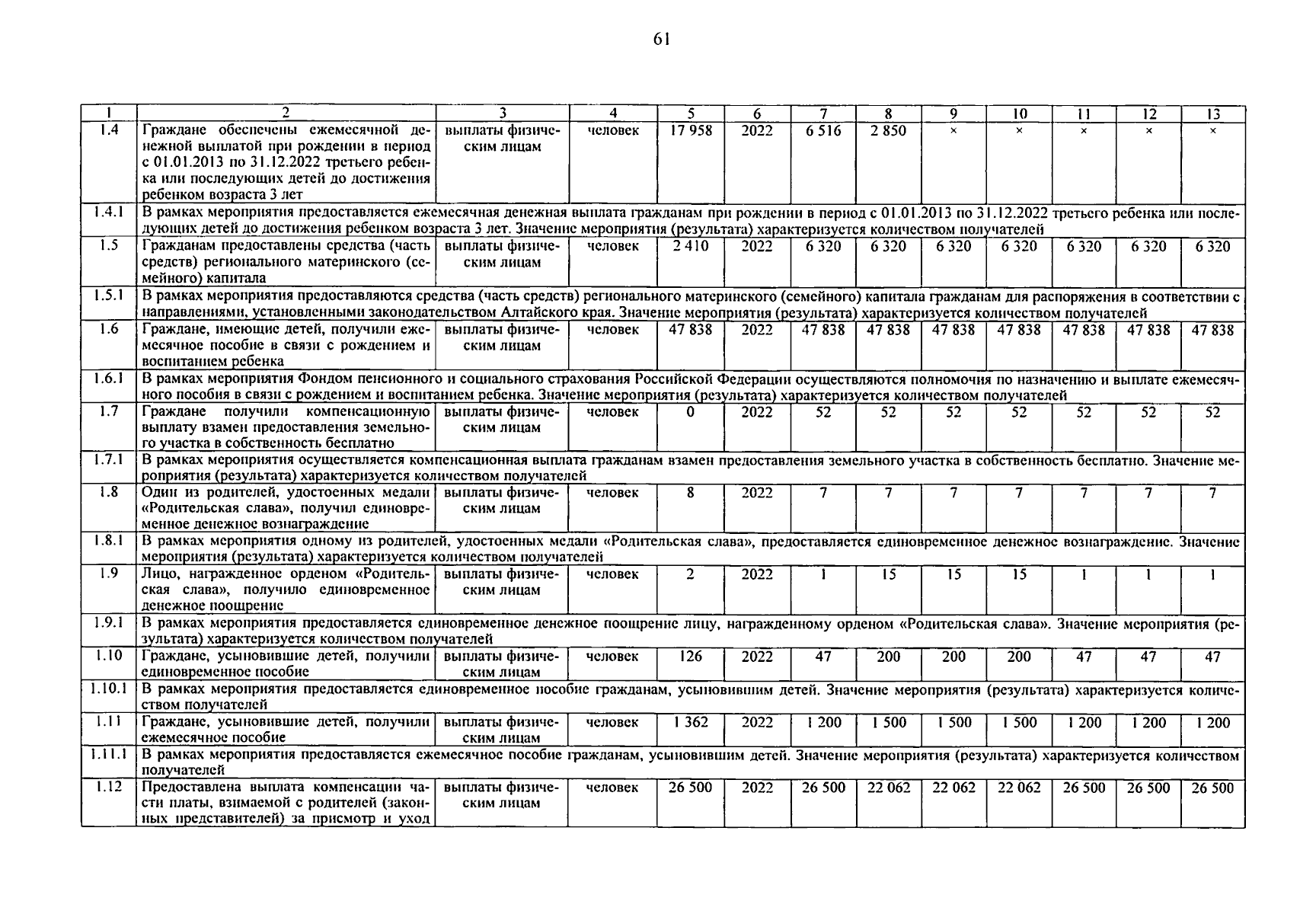 61

| 1 | 2 | 3 | 4 | 5 | 6 | 7 | 8 | 9 | 10 | 11 | 12 | 13 |
|---|---|---|---|---|---|---|---|---|---|---|---|---|
| 1.4 | Граждане обеспечены ежемесячной денежной выплатой при рождении в период с 01.01.2013 по 31.12.2022 третьего ребенка или последующих детей до достижения ребенком возраста 3 лет | выплаты физическим лицам | человек | 17 958 | 2022 | 6 516 | 2 850 | × | × | × | × | × |
| 1.4.1 | В рамках мероприятия предоставляется ежемесячная денежная выплата гражданам при рождении в период с 01.01.2013 по 31.12.2022 третьего ребенка или последующих детей до достижения ребенком возраста 3 лет. Значение мероприятия (результата) характеризуется количеством получателей | | | | | | | | | | | |
| 1.5 | Гражданам предоставлены средства (часть средств) регионального материнского (семейного) капитала | выплаты физическим лицам | человек | 2 410 | 2022 | 6 320 | 6 320 | 6 320 | 6 320 | 6 320 | 6 320 | 6 320 |
| 1.5.1 | В рамках мероприятия предоставляются средства (часть средств) регионального материнского (семейного) капитала гражданам для распоряжения в соответствии с направлениями, установленными законодательством Алтайского края. Значение мероприятия (результата) характеризуется количеством получателей | | | | | | | | | | | |
| 1.6 | Граждане, имеющие детей, получили ежемесячное пособие в связи с рождением и воспитанием ребенка | выплаты физическим лицам | человек | 47 838 | 2022 | 47 838 | 47 838 | 47 838 | 47 838 | 47 838 | 47 838 | 47 838 |
| 1.6.1 | В рамках мероприятия Фондом пенсионного и социального страхования Российской Федерации осуществляются полномочия по назначению и выплате ежемесячного пособия в связи с рождением и воспитанием ребенка. Значение мероприятия (результата) характеризуется количеством получателей | | | | | | | | | | | |
| 1.7 | Граждане получили компенсационную выплату взамен предоставления земельного участка в собственность бесплатно | выплаты физическим лицам | человек | 0 | 2022 | 52 | 52 | 52 | 52 | 52 | 52 | 52 |
| 1.7.1 | В рамках мероприятия осуществляется компенсационная выплата гражданам взамен предоставления земельного участка в собственность бесплатно. Значение мероприятия (результата) характеризуется количеством получателей | | | | | | | | | | | |
| 1.8 | Один из родителей, удостоенных медали «Родительская слава», получил единовременное денежное вознаграждение | выплаты физическим лицам | человек | 8 | 2022 | 7 | 7 | 7 | 7 | 7 | 7 | 7 |
| 1.8.1 | В рамках мероприятия одному из родителей, удостоенных медали «Родительская слава», предоставляется единовременное денежное вознаграждение. Значение мероприятия (результата) характеризуется количеством получателей | | | | | | | | | | | |
| 1.9 | Лицо, награжденное орденом «Родительская слава», получило единовременное денежное поощрение | выплаты физическим лицам | человек | 2 | 2022 | 1 | 15 | 15 | 15 | 1 | 1 | 1 |
| 1.9.1 | В рамках мероприятия предоставляется единовременное денежное поощрение лицу, награжденному орденом «Родительская слава». Значение мероприятия (результата) характеризуется количеством получателей | | | | | | | | | | | |
| 1.10 | Граждане, усыновившие детей, получили единовременное пособие | выплаты физическим лицам | человек | 126 | 2022 | 47 | 200 | 200 | 200 | 47 | 47 | 47 |
| 1.10.1 | В рамках мероприятия предоставляется единовременное пособие гражданам, усыновившим детей. Значение мероприятия (результата) характеризуется количеством получателей | | | | | | | | | | | |
| 1.11 | Граждане, усыновившие детей, получили ежемесячное пособие | выплаты физическим лицам | человек | 1 362 | 2022 | 1 200 | 1 500 | 1 500 | 1 500 | 1 200 | 1 200 | 1 200 |
| 1.11.1 | В рамках мероприятия предоставляется ежемесячное пособие гражданам, усыновившим детей. Значение мероприятия (результата) характеризуется количеством получателей | | | | | | | | | | | |
| 1.12 | Предоставлена выплата компенсации части платы, взимаемой с родителей (законных представителей) за присмотр и уход | выплаты физическим лицам | человек | 26 500 | 2022 | 26 500 | 22 062 | 22 062 | 22 062 | 26 500 | 26 500 | 26 500 |